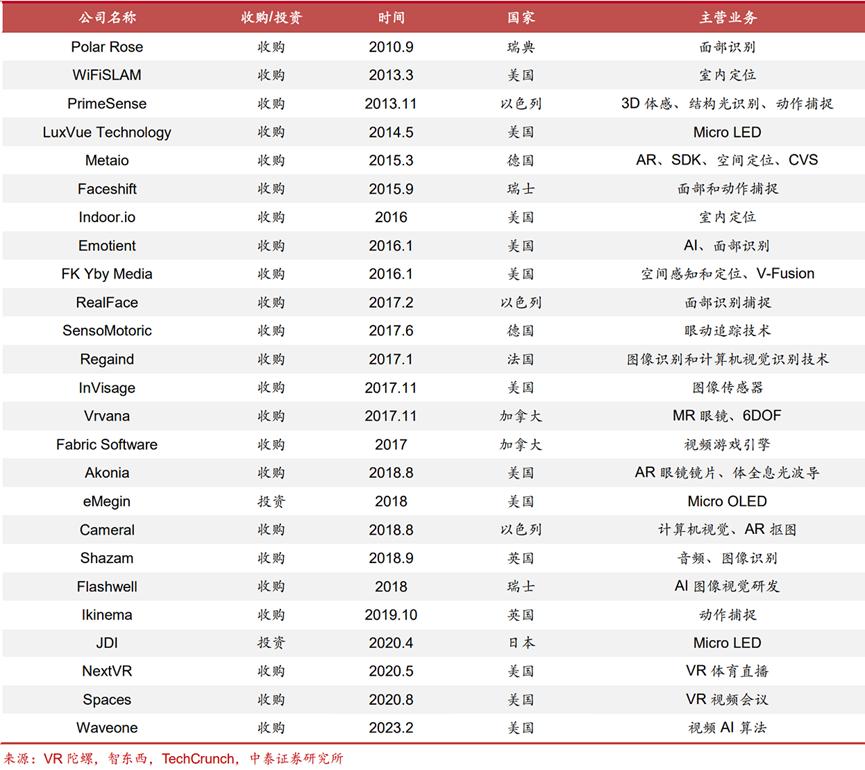 | 公司名称 | 收购/投资 | 时间 | 国家 | 主营业务 |
|---|---|---|---|---|
| Polar Rose | 收购 | 2010.9 | 瑞典 | 面部识别 |
| WiFiSLAM | 收购 | 2013.3 | 美国 | 室内定位 |
| PrimeSense | 收购 | 2013.11 | 以色列 | 3D 体感、结构光识别、动作捕捉 |
| LuxVue Technology | 收购 | 2014.5 | 美国 | Micro LED |
| Metaio | 收购 | 2015.3 | 德国 | AR、SDK、空间定位、CVS |
| Faceshift | 收购 | 2015.9 | 瑞士 | 面部和动作捕捉 |
| Indoor.io | 收购 | 2016 | 美国 | 室内定位 |
| Emotient | 收购 | 2016.1 | 美国 | AI、面部识别 |
| FK Yby Media | 收购 | 2016.1 | 美国 | 空间感知和定位、V-Fusion |
| RealFace | 收购 | 2017.2 | 以色列 | 面部识别捕捉 |
| SensoMotoric | 收购 | 2017.6 | 德国 | 眼动追踪技术 |
| Regaind | 收购 | 2017.1 | 法国 | 图像识别和计算机视觉识别技术 |
| InVisage | 收购 | 2017.11 | 美国 | 图像传感器 |
| Vrvana | 收购 | 2017.11 | 加拿大 | MR 眼镜、6DOF |
| Fabric Software | 收购 | 2017 | 加拿大 | 视频游戏引擎 |
| Akonia | 收购 | 2018.8 | 美国 | AR 眼镜镜片、体全息光波导 |
| eMegin | 投资 | 2018 | 美国 | Micro OLED |
| Cameral | 收购 | 2018.8 | 以色列 | 计算机视觉、AR 抠图 |
| Shazam | 收购 | 2018.9 | 英国 | 音频、图像识别 |
| Flashwell | 收购 | 2018 | 瑞士 | AI 图像视觉研发 |
| Ikinema | 收购 | 2019.10 | 英国 | 动作捕捉 |
| JDI | 投资 | 2020.4 | 日本 | Micro LED |
| NextVR | 收购 | 2020.5 | 美国 | VR 体育直播 |
| Spaces | 收购 | 2020.8 | 美国 | VR 视频会议 |
| Waveone | 收购 | 2023.2 | 美国 | 视频 AI 算法 |

来源：VR 陀螺，智东西，TechCrunch，中泰证券研究所